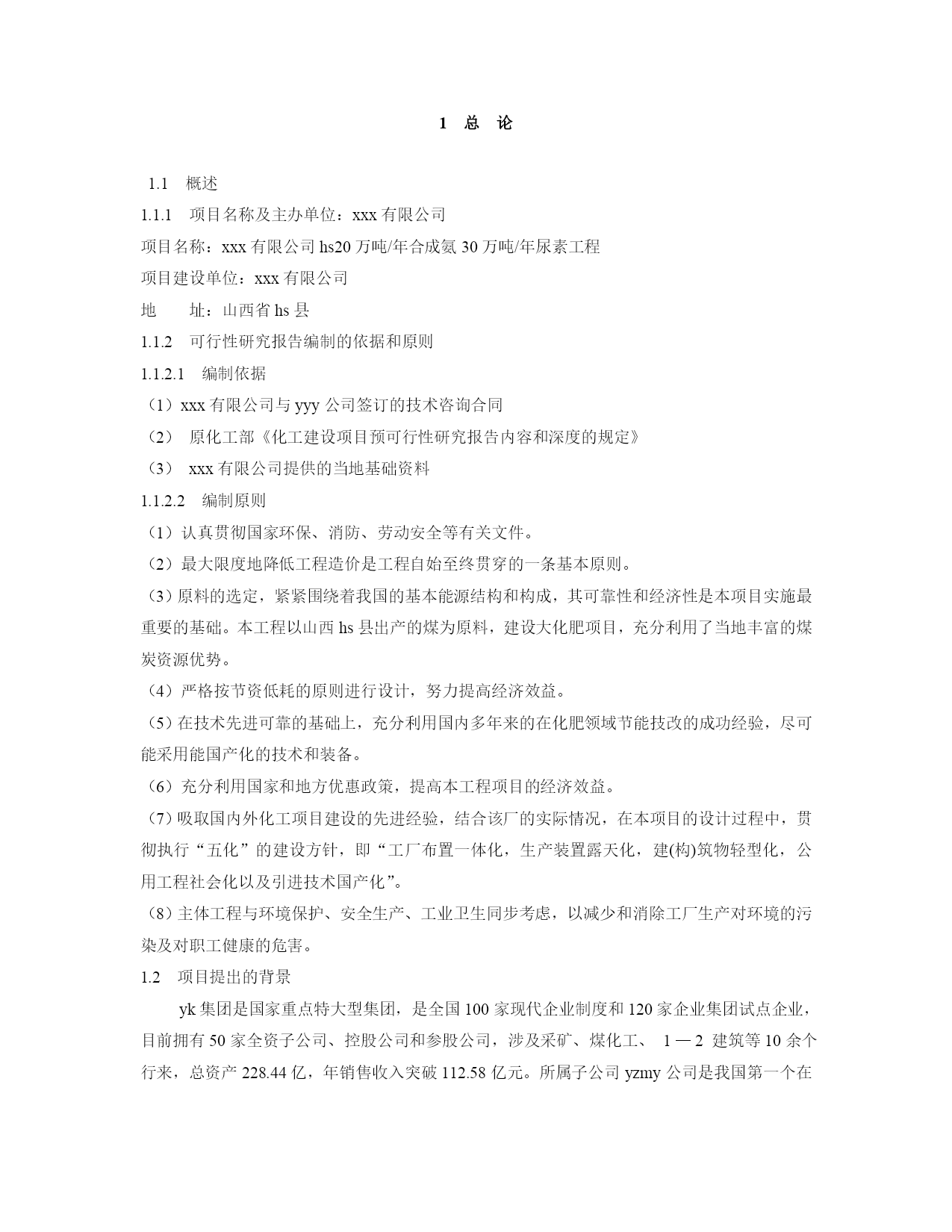 1 总 论

1.1 概述

1.1.1 项目名称及主办单位：xxx 有限公司

项目名称：xxx 有限公司 hs20 万吨/年合成氨 30 万吨/年尿素工程

项目建设单位：xxx 有限公司

地 址：山西省 hs 县

1.1.2 可行性研究报告编制的依据和原则

1.1.2.1 编制依据

（1）xxx 有限公司与 yyy 公司签订的技术咨询合同

（2） 原化工部《化工建设项目预可行性研究报告内容和深度的规定》

（3） xxx 有限公司提供的当地基础资料

1.1.2.2 编制原则

（1）认真贯彻国家环保、消防、劳动安全等有关文件。

（2）最大限度地降低工程造价是工程自始至终贯穿的一条基本原则。

（3）原料的选定，紧紧围绕着我国的基本能源结构和构成，其可靠性和经济性是本项目实施最重要的基础。本工程以山西 hs 县出产的煤为原料，建设大化肥项目，充分利用了当地丰富的煤炭资源优势。

（4）严格按节资低耗的原则进行设计，努力提高经济效益。

（5）在技术先进可靠的基础上，充分利用国内多年来的在化肥领域节能技改的成功经验，尽可能采用能国产化的技术和装备。

（6）充分利用国家和地方优惠政策，提高本工程项目的经济效益。

（7）吸取国内外化工项目建设的先进经验，结合该厂的实际情况，在本项目的设计过程中，贯彻执行“五化”的建设方针，即“工厂布置一体化，生产装置露天化，建(构)筑物轻型化，公用工程社会化以及引进技术国产化”。

（8）主体工程与环境保护、安全生产、工业卫生同步考虑，以减少和消除工厂生产对环境的污染及对职工健康的危害。

1.2 项目提出的背景

yk 集团是国家重点特大型集团，是全国 100 家现代企业制度和 120 家企业集团试点企业，目前拥有 50 家全资子公司、控股公司和参股公司，涉及采矿、煤化工、 1 — 2 建筑等 10 余个行来，总资产 228.44 亿，年销售收入突破 112.58 亿元。所属子公司 yzmy 公司是我国第一个在